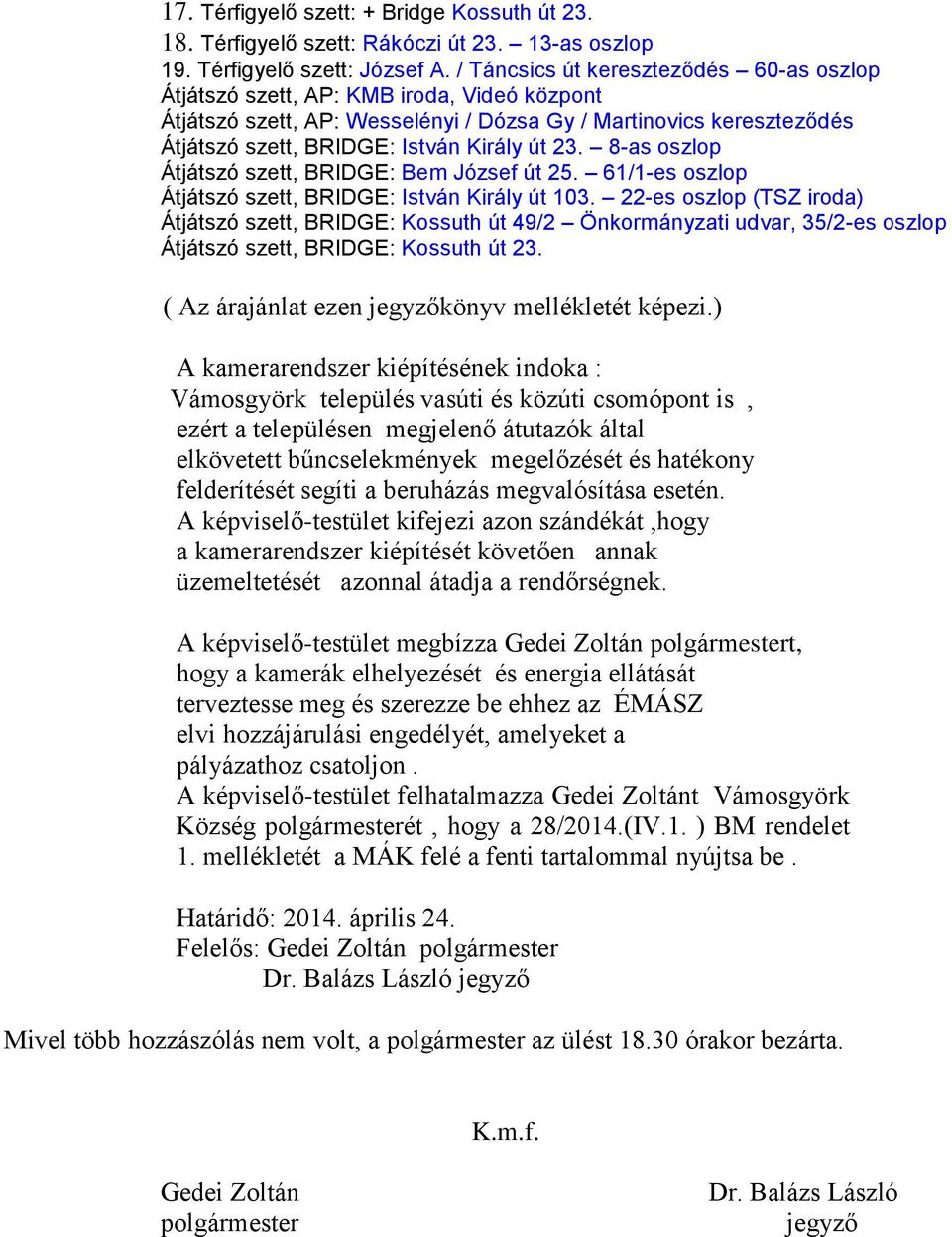 17. Térfigyelő szett: + Bridge Kossuth út 23.
18. Térfigyelő szett: Rákóczi út 23. – 13-as oszlop
19. Térfigyelő szett: József A. / Táncsics út kereszteződés – 60-as oszlop
Átjátszó szett, AP: KMB iroda, Videó központ
Átjátszó szett, AP: Wesselényi / Dózsa Gy / Martinovics kereszteződés
Átjátszó szett, BRIDGE: István Király út 23. – 8-as oszlop
Átjátszó szett, BRIDGE: Bem József út 25. – 61/1-es oszlop
Átjátszó szett, BRIDGE: István Király út 103. – 22-es oszlop (TSZ iroda)
Átjátszó szett, BRIDGE: Kossuth út 49/2 – Önkormányzati udvar, 35/2-es oszlop
Átjátszó szett, BRIDGE: Kossuth út 23.

( Az árajánlat ezen jegyzőkönyv mellékletét képezi.)

A kamerarendszer kiépítésének indoka :
Vámosgyörk település vasúti és közúti csomópont is , ezért a településen megjelenő átutazók által elkövetett bűncselekmények megelőzését és hatékony felderítését segíti a beruházás megvalósítása esetén.
A képviselő-testület kifejezi azon szándékát ,hogy a kamerarendszer kiépítését követően annak üzemeltetését azonnal átadja a rendőrségnek.

A képviselő-testület megbízza Gedei Zoltán polgármestert, hogy a kamerák elhelyezését és energia ellátását terveztesse meg és szerezze be ehhez az ÉMÁSZ elvi hozzájárulási engedélyét, amelyeket a pályázathoz csatoljon .
A képviselő-testület felhatalmazza Gedei Zoltánt Vámosgyörk Község polgármesterét , hogy a 28/2014.(IV.1. ) BM rendelet 1. mellékletét a MÁK felé a fenti tartalommal nyújtsa be .

Határidő: 2014. április 24.
Felelős: Gedei Zoltán polgármester
Dr. Balázs László jegyző

Mivel több hozzászólás nem volt, a polgármester az ülést 18.30 órakor bezárta.

K.m.f.

Gedei Zoltán
polgármester

Dr. Balázs László
jegyző